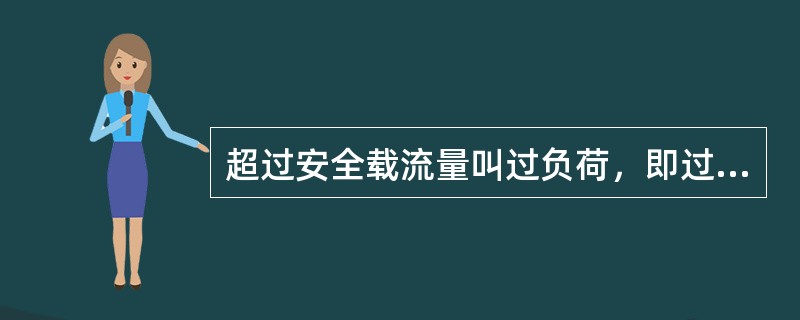 超过安全载流量叫过负荷，即过...